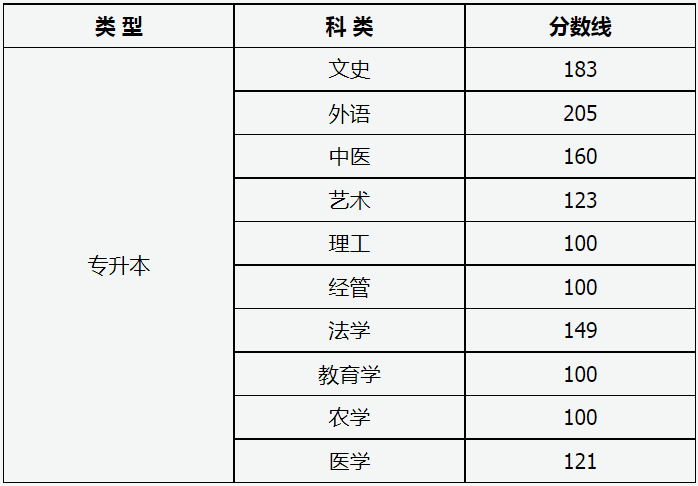 | 类 型 | 科 类 | 分数线 |
|---|---|---|
| 专升本 | 文史 | 183 |
| | 外语 | 205 |
| | 中医 | 160 |
| | 艺术 | 123 |
| | 理工 | 100 |
| | 经管 | 100 |
| | 法学 | 149 |
| | 教育学 | 100 |
| | 农学 | 100 |
| | 医学 | 121 |